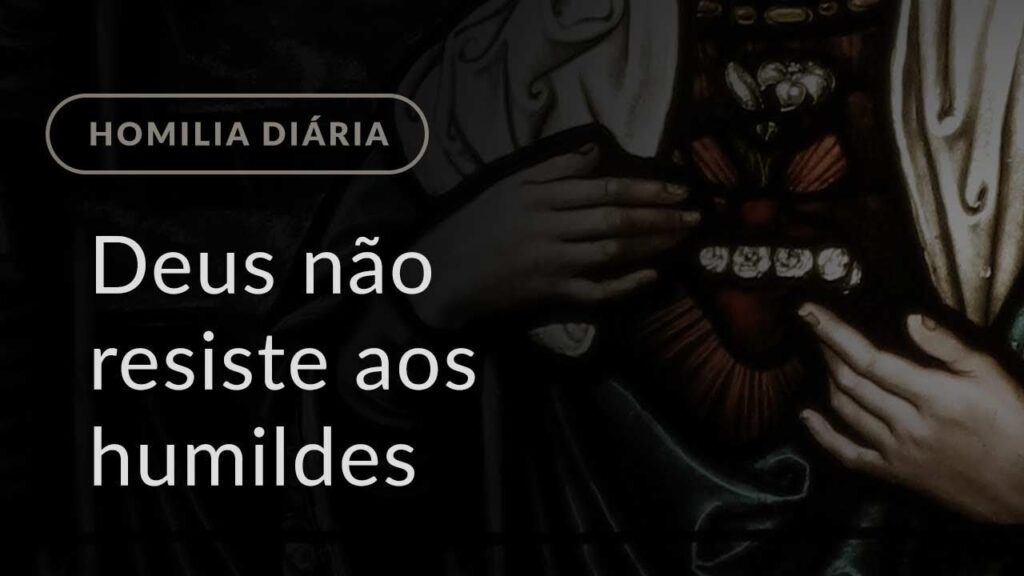 HOMILIA DIÁRIA

Deus não resiste aos humildes